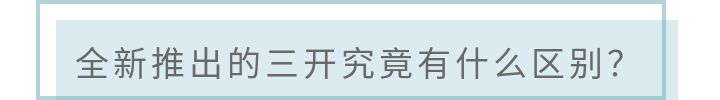 全新推出的三开究竟有什么区别?